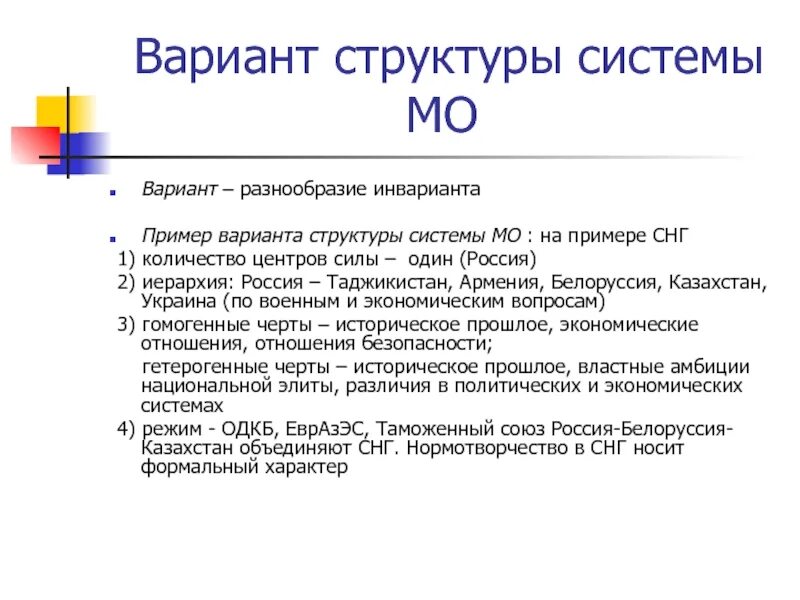 Вариант структуры системы МО

Вариант – разнообразие инварианта

Пример варианта структуры системы МО : на примере СНГ
1) количество центров силы – один (Россия)
2) иерархия: Россия – Таджикистан, Армения, Белоруссия, Казахстан, Украина (по военным и экономическим вопросам)
3) гомогенные черты – историческое прошлое, экономические отношения, отношения безопасности;
гетерогенные черты – историческое прошлое, властные амбиции национальной элиты, различия в политических и экономических системах
4) режим - ОДКБ, ЕврАзЭС, Таможенный союз Россия-Белоруссия-Казахстан объединяют СНГ. Нормотворчество в СНГ носит формальный характер